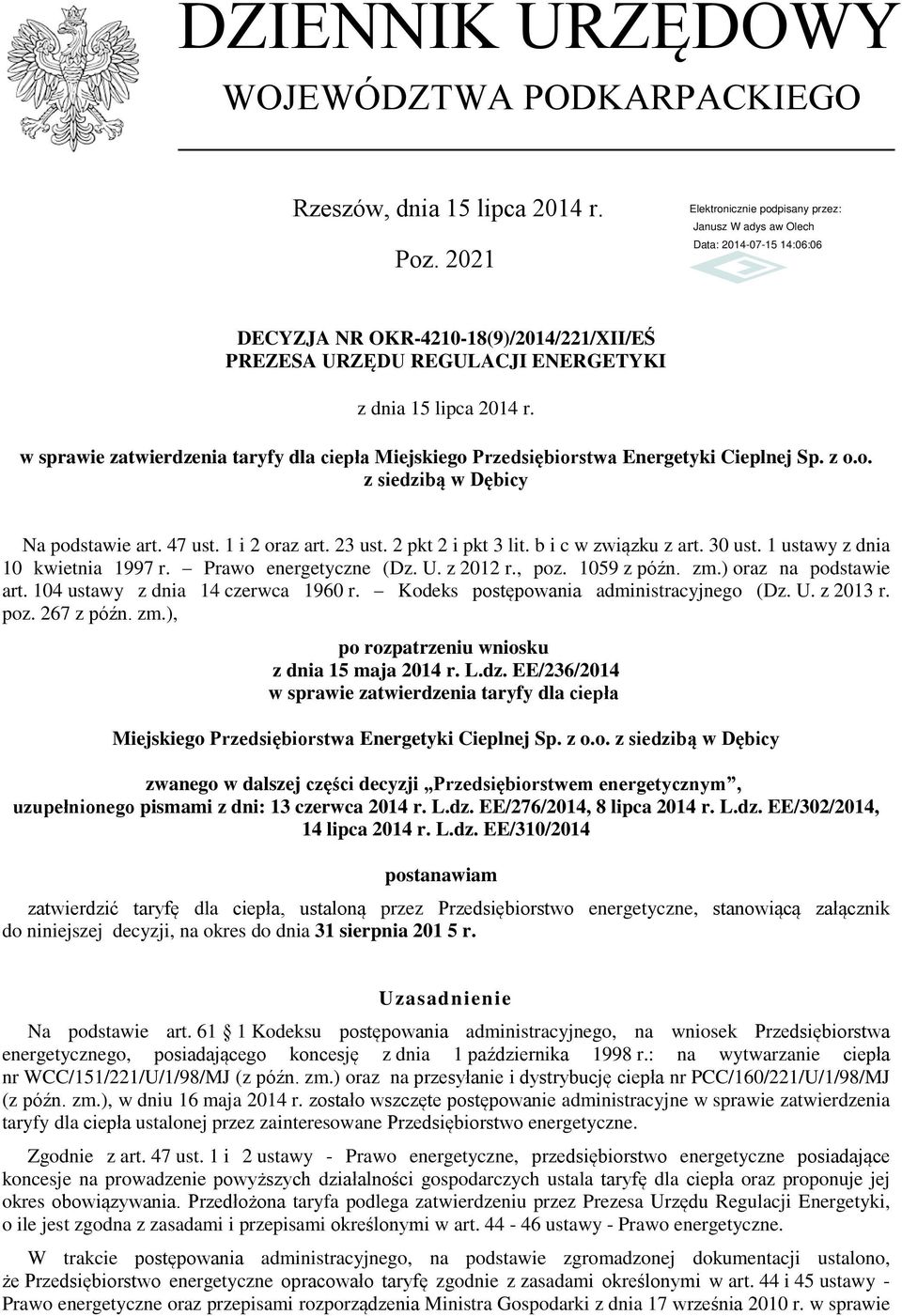 DZIENNIK URZĘDOWY
WOJEWÓDZTWA PODKARPACKIEGO

Rzeszów, dnia 15 lipca 2014 r.

Poz. 2021

Elektronicznie podpisany przez:
Janusz W adys aw Olech
Data: 2014-07-15 14:06:06

DECYZJA NR OKR-4210-18(9)/2014/221/XII/EŚ
PREZESA URZĘDU REGULACJI ENERGETYKI

z dnia 15 lipca 2014 r.

w sprawie zatwierdzenia taryfy dla ciepła Miejskiego Przedsiębiorstwa Energetyki Cieplnej Sp. z o.o. z siedzibą w Dębicy

Na podstawie art. 47 ust. 1 i 2 oraz art. 23 ust. 2 pkt 2 i pkt 3 lit. b i c w związku z art. 30 ust. 1 ustawy z dnia 10 kwietnia 1997 r. – Prawo energetyczne (Dz. U. z 2012 r., poz. 1059 z późn. zm.) oraz na podstawie art. 104 ustawy z dnia 14 czerwca 1960 r. – Kodeks postępowania administracyjnego (Dz. U. z 2013 r. poz. 267 z późn. zm.),

po rozpatrzeniu wniosku
z dnia 15 maja 2014 r. L.dz. EE/236/2014
w sprawie zatwierdzenia taryfy dla ciepła

Miejskiego Przedsiębiorstwa Energetyki Cieplnej Sp. z o.o. z siedzibą w Dębicy

zwanego w dalszej części decyzji „Przedsiębiorstwem energetycznym”, uzupełnionego pismami z dni: 13 czerwca 2014 r. L.dz. EE/276/2014, 8 lipca 2014 r. L.dz. EE/302/2014, 14 lipca 2014 r. L.dz. EE/310/2014

postanawiam

zatwierdzić taryfę dla ciepła, ustaloną przez Przedsiębiorstwo energetyczne, stanowiącą załącznik do niniejszej decyzji, na okres do dnia 31 sierpnia 201 5 r.

Uzasadnienie

Na podstawie art. 61 1 Kodeksu postępowania administracyjnego, na wniosek Przedsiębiorstwa energetycznego, posiadającego koncesję z dnia 1 października 1998 r.: na wytwarzanie ciepła nr WCC/151/221/U/1/98/MJ (z późn. zm.) oraz na przesyłanie i dystrybucję ciepła nr PCC/160/221/U/1/98/MJ (z późn. zm.), w dniu 16 maja 2014 r. zostało wszczęte postępowanie administracyjne w sprawie zatwierdzenia taryfy dla ciepła ustalonej przez zainteresowane Przedsiębiorstwo energetyczne.

Zgodnie z art. 47 ust. 1 i 2 ustawy - Prawo energetyczne, przedsiębiorstwo energetyczne posiadające koncesje na prowadzenie powyższych działalności gospodarczych ustala taryfę dla ciepła oraz proponuje jej okres obowiązywania. Przedłożona taryfa podlega zatwierdzeniu przez Prezesa Urzędu Regulacji Energetyki, o ile jest zgodna z zasadami i przepisami określonymi w art. 44 - 46 ustawy - Prawo energetyczne.

W trakcie postępowania administracyjnego, na podstawie zgromadzonej dokumentacji ustalono, że Przedsiębiorstwo energetyczne opracowało taryfę zgodnie z zasadami określonymi w art. 44 i 45 ustawy - Prawo energetyczne oraz przepisami rozporządzenia Ministra Gospodarki z dnia 17 września 2010 r. w sprawie